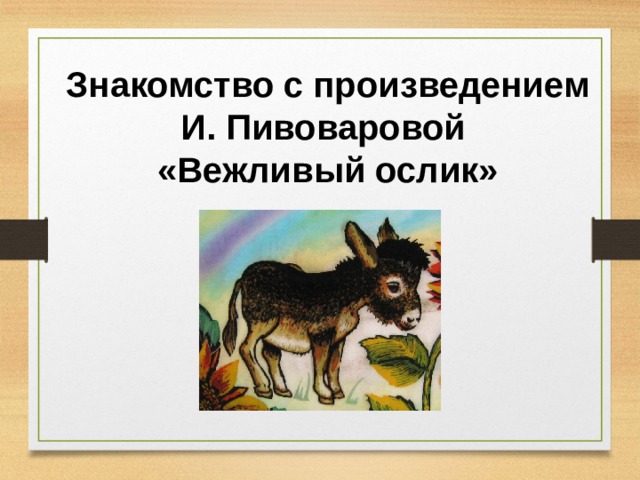 Знакомство с произведением И. Пивоваровой «Вежливый ослик»